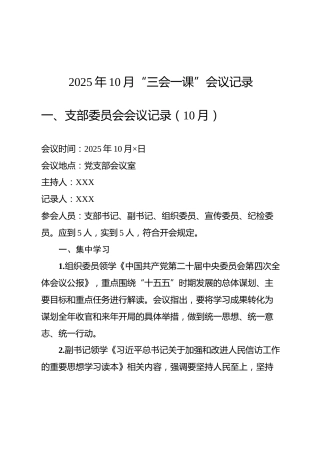 2025年10月“三会一课”会议记录

一、支部委员会会议记录（10月）

会议时间：2025年10月×日

会议地点：党支部会议室

主持人：XXX

记录人：XXX

参会人员：支部书记、副书记、组织委员、宣传委员、纪检委员。应到5人，实到5人，符合开会规定。

一、集中学习

1.组织委员领学《中国共产党第二十届中央委员会第四次全体会议公报》，重点围绕“十五五”时期发展的总体谋划、主要目标和重点任务进行解读。会议指出，要将学习成果转化为谋划全年收官和来年开局的具体举措，做到统一思想、统一意志、统一行动。

2.副书记领学《习近平总书记关于加强和改进人民信访工作的重要思想学习读本》相关内容，强调要坚持人民至上，坚持